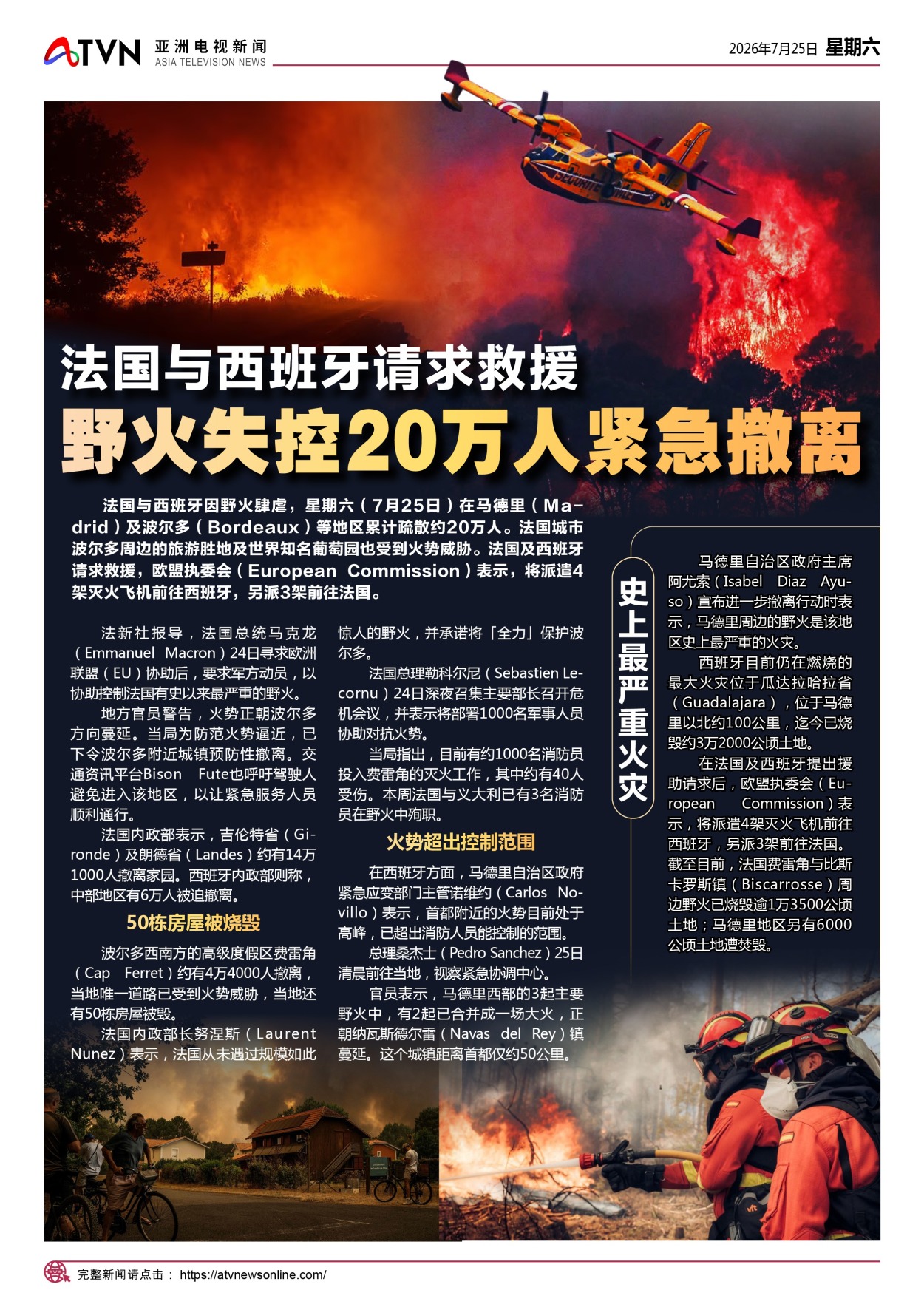 ATVN 亚洲电视新闻
ASIA TELEVISION NEWS

2026年7月25日 星期六

法国与西班牙请求救援

野火失控20万人紧急撤离

法国与西班牙因野火肆虐，星期六（7月25日）在马德里（Madrid）及波尔多（Bordeaux）等地区累计疏散约20万人。法国城市波尔多周边的旅游胜地及世界知名葡萄园也受到火势威胁。法国及西班牙请求救援，欧盟执委会（European Commission）表示，将派遣4架灭火飞机前往西班牙，另派3架前往法国。

法新社报导，法国总统马克龙（Emmanuel Macron）24日寻求欧洲联盟（EU）协助后，要求军方动员，以协助控制法国有史以来最严重的野火。

地方官员警告，火势正朝波尔多方向蔓延。当局为防范火势逼近，已下令波尔多附近城镇预防性撤离。交通资讯平台Bison Fute也呼吁驾驶人避免进入该地区，以让紧急服务人员顺利通行。

法国内政部表示，吉伦特省（Gironde）及朗德省（Landes）约有14万1000人撤离家园。西班牙内政部则称，中部地区有6万人被迫撤离。

50栋房屋被烧毁

波尔多西南方的高级度假区费雷角（Cap Ferret）约有4万4000人撤离，当地唯一道路已受到火势威胁，当地还有50栋房屋被毁。

法国内政部长努涅斯（Laurent Nunez）表示，法国从未遇过规模如此惊人的野火，并承诺将「全力」保护波尔多。

法国总理勒科尔尼（Sebastien Lecornu）24日深夜召集主要部长召开危机会议，并表示将部署1000名军事人员协助对抗火势。

当局指出，目前有约1000名消防员投入费雷角的灭火工作，其中约有40人受伤。本周法国与义大利已有3名消防员在野火中殉职。

火势超出控制范围

在西班牙方面，马德里自治区政府紧急应变部门主管诺维约（Carlos Novillo）表示，首都附近的火势目前处于高峰，已超出消防人员能控制的范围。

总理桑杰士（Pedro Sanchez）25日清晨前往当地，视察紧急协调中心。

官员表示，马德里西部的3起主要野火中，有2起已合并成一场大火，正朝纳瓦斯德尔雷（Navas del Rey）镇蔓延。这个城镇距离首都仅约50公里。

史上最严重火灾

马德里自治区政府主席阿尤索（Isabel Diaz Ayuso）宣布进一步撤离行动时表示，马德里周边的野火是该地区史上最严重的火灾。

西班牙目前仍在燃烧的最大火灾位于瓜达拉哈拉省（Guadalajara），位于马德里以北约100公里，迄今已烧毁约3万2000公顷土地。

在法国及西班牙提出援助请求后，欧盟执委会（European Commission）表示，将派遣4架灭火飞机前往西班牙，另派3架前往法国。截至目前，法国费雷角与比斯卡罗斯镇（Biscarrosse）周边野火已烧毁逾1万3500公顷土地；马德里地区另有6000公顷土地遭焚毁。

完整新闻请点击： https://atvnewsonline.com/